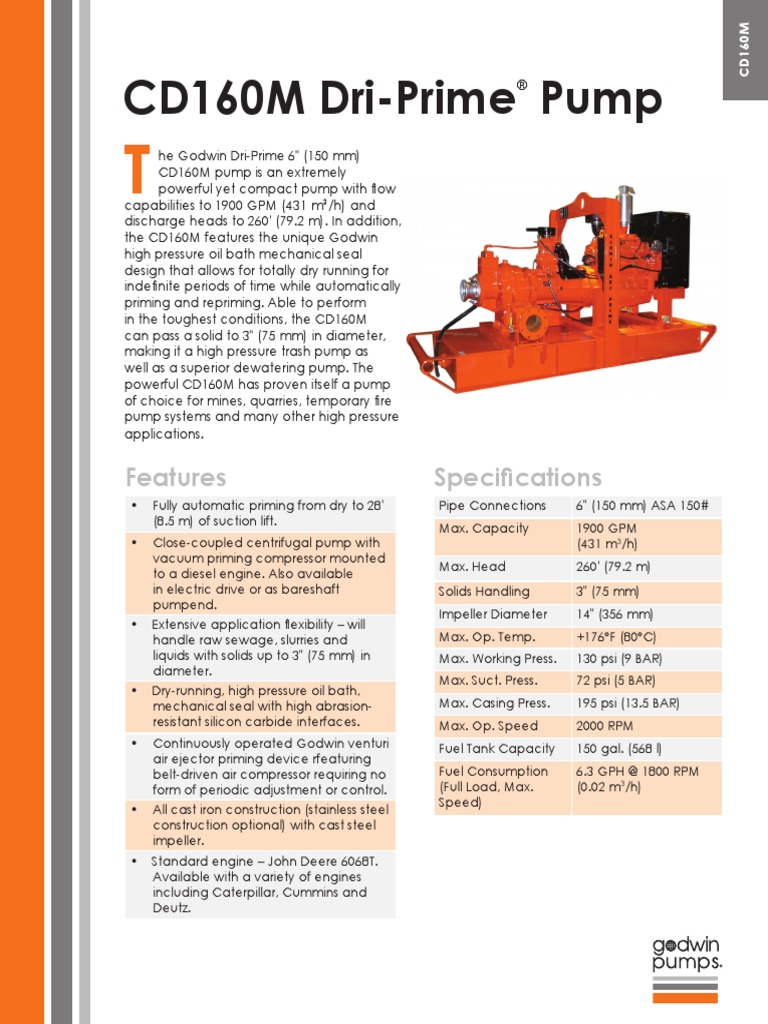 CD160M

CD160M Dri-Prime® Pump

The Godwin Dri-Prime 6" (150 mm) CD160M pump is an extremely powerful yet compact pump with flow capabilities to 1900 GPM (431 m³/h) and discharge heads to 260' (79.2 m). In addition, the CD160M features the unique Godwin high pressure oil bath mechanical seal design that allows for totally dry running for indefinite periods of time while automatically priming and repriming. Able to perform in the toughest conditions, the CD160M can pass a solid to 3" (75 mm) in diameter, making it a high pressure trash pump as well as a superior dewatering pump. The powerful CD160M has proven itself a pump of choice for mines, quarries, temporary fire pump systems and many other high pressure applications.

Features

• Fully automatic priming from dry to 28' (8.5 m) of suction lift.

• Close-coupled centrifugal pump with vacuum priming compressor mounted to a diesel engine. Also available in electric drive or as bareshaft pumpend.

• Extensive application flexibility – will handle raw sewage, slurries and liquids with solids up to 3" (75 mm) in diameter.

• Dry-running, high pressure oil bath, mechanical seal with high abrasion-resistant silicon carbide interfaces.

• Continuously operated Godwin venturi air ejector priming device rfeaturing belt-driven air compressor requiring no form of periodic adjustment or control.

• All cast iron construction (stainless steel construction optional) with cast steel impeller.

• Standard engine – John Deere 6068T. Available with a variety of engines including Caterpillar, Cummins and Deutz.

Specifications

| Pipe Connections | 6" (150 mm) ASA 150# |
|---|---|
| Max. Capacity | 1900 GPM (431 m³/h) |
| Max. Head | 260' (79.2 m) |
| Solids Handling | 3" (75 mm) |
| Impeller Diameter | 14" (356 mm) |
| Max. Op. Temp. | +176°F (80°C) |
| Max. Working Press. | 130 psi (9 BAR) |
| Max. Suct. Press. | 72 psi (5 BAR) |
| Max. Casing Press. | 195 psi (13.5 BAR) |
| Max. Op. Speed | 2000 RPM |
| Fuel Tank Capacity | 150 gal. (568 l) |
| Fuel Consumption (Full Load, Max. Speed) | 6.3 GPH @ 1800 RPM (0.02 m³/h) |

godwin pumps.